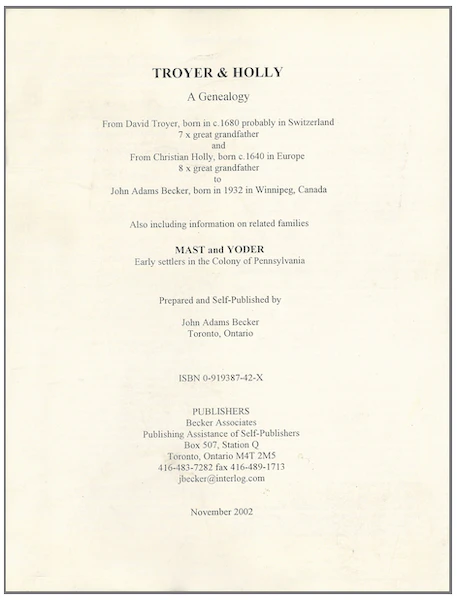 TROYER & HOLLY

A Genealogy

From David Troyer, born in c.1680 probably in Switzerland
7 x great grandfather
and
From Christian Holly, born c.1640 in Europe
8 x great grandfather
to
John Adams Becker, born in 1932 in Winnipeg, Canada

Also including information on related families

MAST and YODER
Early settlers in the Colony of Pennsylvania

Prepared and Self-Published by

John Adams Becker
Toronto, Ontario

ISBN 0-919387-42-X

PUBLISHERS
Becker Associates
Publishing Assistance of Self-Publishers
Box 507, Station Q
Toronto, Ontario M4T 2M5
416-483-7282 fax 416-489-1713
jbecker@interlog.com

November 2002